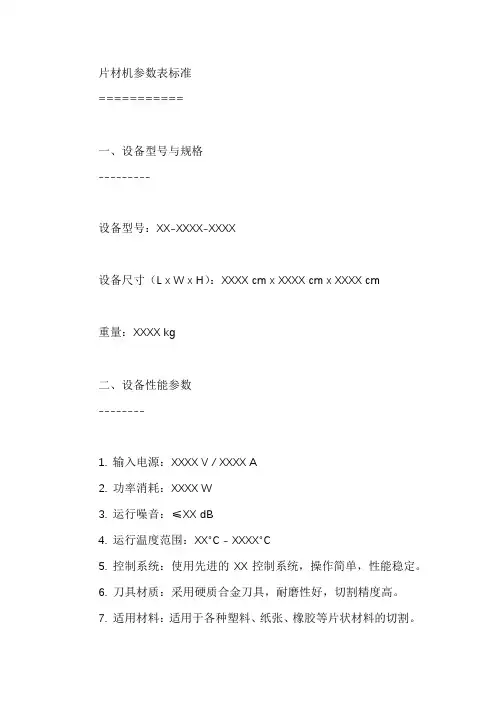 片材机参数表标准

===========

一、设备型号与规格

---------

设备型号：XX-XXXX-XXXX

设备尺寸（L x W x H）：XXXX cm x XXXX cm x XXXX cm

重量：XXXX kg

二、设备性能参数

--------

1. 输入电源：XXXX V / XXXX A

2. 功率消耗：XXXX W

3. 运行噪音：≤XX dB

4. 运行温度范围：XX°C - XXXX°C

5. 控制系统：使用先进的 XX 控制系统，操作简单，性能稳定。

6. 刀具材质：采用硬质合金刀具，耐磨性好，切割精度高。

7. 适用材料：适用于各种塑料、纸张、橡胶等片状材料的切割。